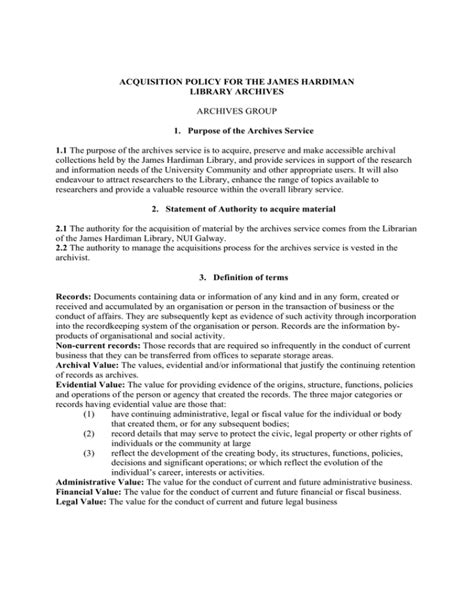 ACQUISITION POLICY FOR THE JAMES HARDIMAN LIBRARY ARCHIVES

ARCHIVES GROUP

1. Purpose of the Archives Service

1.1 The purpose of the archives service is to acquire, preserve and make accessible archival collections held by the James Hardiman Library, and provide services in support of the research and information needs of the University Community and other appropriate users. It will also endeavour to attract researchers to the Library, enhance the range of topics available to researchers and provide a valuable resource within the overall library service.

2. Statement of Authority to acquire material

2.1 The authority for the acquisition of material by the archives service comes from the Librarian of the James Hardiman Library, NUI Galway.
2.2 The authority to manage the acquisitions process for the archives service is vested in the archivist.

3. Definition of terms

Records: Documents containing data or information of any kind and in any form, created or received and accumulated by an organisation or person in the transaction of business or the conduct of affairs. They are subsequently kept as evidence of such activity through incorporation into the recordkeeping system of the organisation or person. Records are the information by-products of organisational and social activity.
Non-current records: Those records that are required so infrequently in the conduct of current business that they can be transferred from offices to separate storage areas.
Archival Value: The values, evidential and/or informational that justify the continuing retention of records as archives.
Evidential Value: The value for providing evidence of the origins, structure, functions, policies and operations of the person or agency that created the records. The three major categories or records having evidential value are those that:
(1) have continuing administrative, legal or fiscal value for the individual or body that created them, or for any subsequent bodies;
(2) record details that may serve to protect the civic, legal property or other rights of individuals or the community at large
(3) reflect the development of the creating body, its structures, functions, policies, decisions and significant operations; or which reflect the evolution of the individual's career, interests or activities.
Administrative Value: The value for the conduct of current and future administrative business.
Financial Value: The value for the conduct of current and future financial or fiscal business.
Legal Value: The value for the conduct of current and future legal business